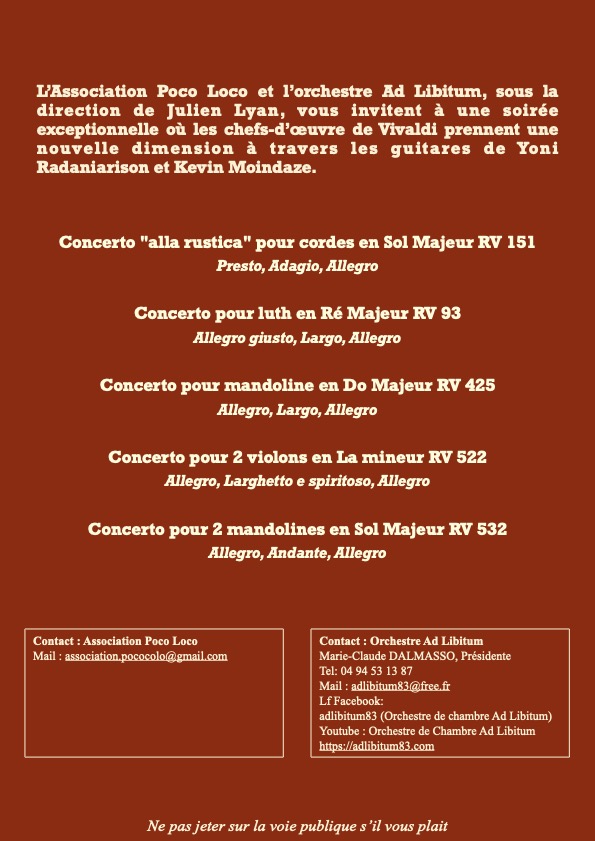 L'Association Poco Loco et l'orchestre Ad Libitum, sous la direction de Julien Lyan, vous invitent à une soirée exceptionnelle où les chefs-d'œuvre de Vivaldi prennent une nouvelle dimension à travers les guitares de Yoni Radaniarison et Kevin Moindaze.

Concerto "alla rustica" pour cordes en Sol Majeur RV 151
Presto, Adagio, Allegro

Concerto pour luth en Ré Majeur RV 93
Allegro giusto, Largo, Allegro

Concerto pour mandoline en Do Majeur RV 425
Allegro, Largo, Allegro

Concerto pour 2 violons en La mineur RV 522
Allegro, Larghetto e spiritoso, Allegro

Concerto pour 2 mandolines en Sol Majeur RV 532
Allegro, Andante, Allegro

Contact : Association Poco Loco
Mail : association.pococolo@gmail.com

Contact : Orchestre Ad Libitum
Marie-Claude DALMASSO, Présidente
Tel: 04 94 53 13 87
Mail : adlibitum83@free.fr
Lf Facebook:
adlibitum83 (Orchestre de chambre Ad Libitum)
Youtube : Orchestre de Chambre Ad Libitum
https://adlibitum83.com

Ne pas jeter sur la voie publique s'il vous plait